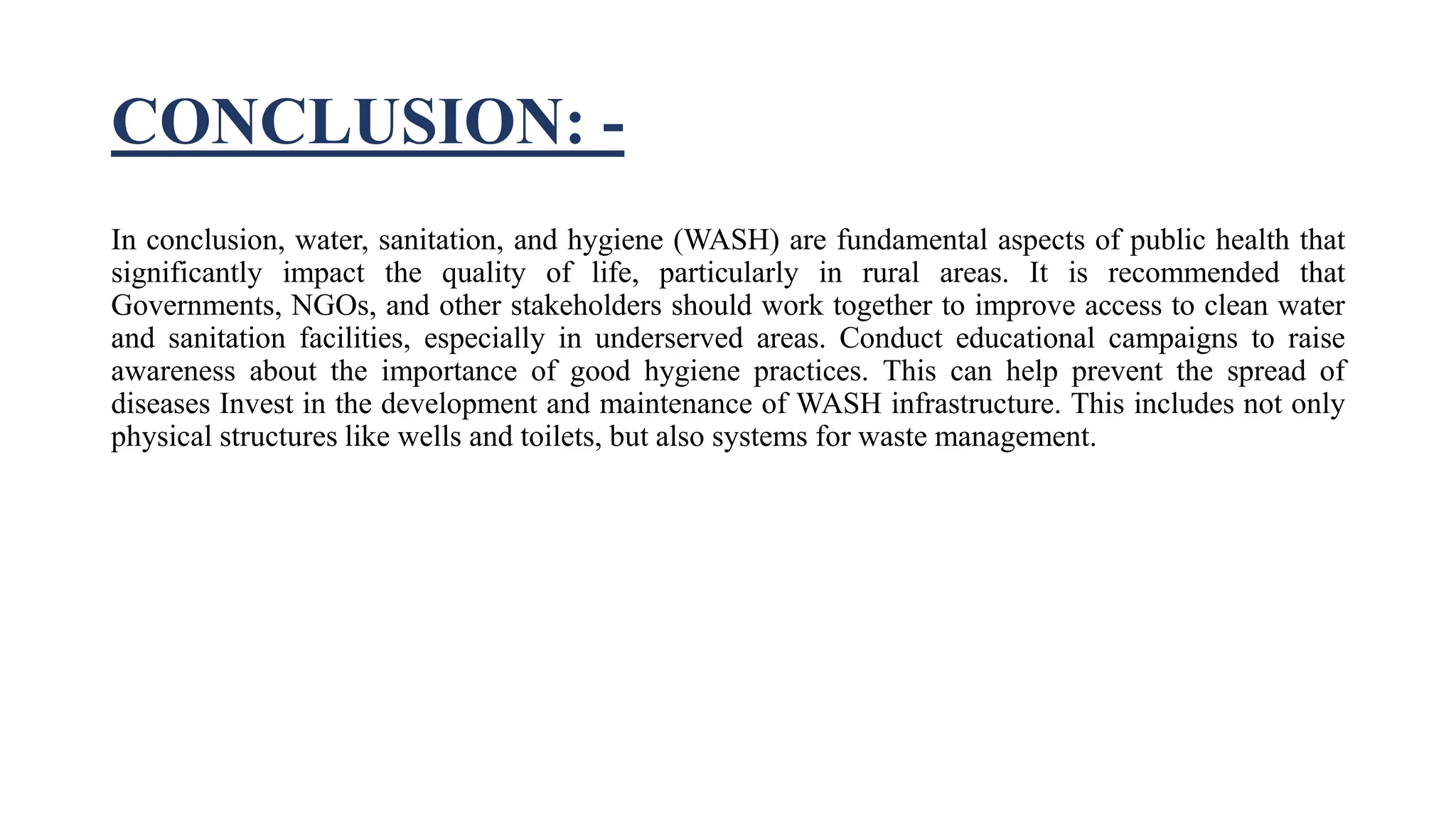 CONCLUSION: -

In conclusion, water, sanitation, and hygiene (WASH) are fundamental aspects of public health that significantly impact the quality of life, particularly in rural areas. It is recommended that Governments, NGOs, and other stakeholders should work together to improve access to clean water and sanitation facilities, especially in underserved areas. Conduct educational campaigns to raise awareness about the importance of good hygiene practices. This can help prevent the spread of diseases Invest in the development and maintenance of WASH infrastructure. This includes not only physical structures like wells and toilets, but also systems for waste management.